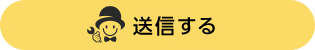 送信する